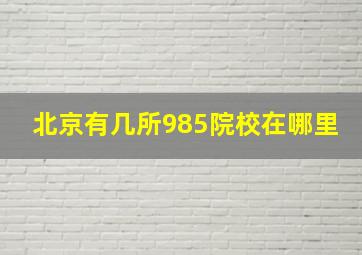 北京有几所985院校在哪里